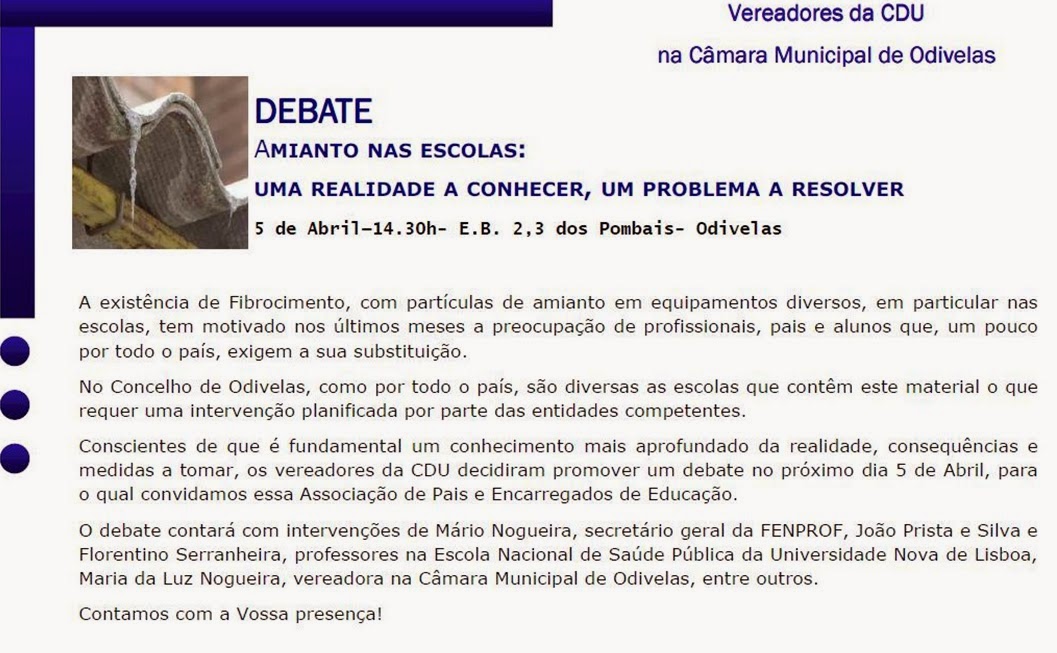 Vereadores da CDU

na Câmara Municipal de Odivelas

DEBATE

AMIANTO NAS ESCOLAS:

UMA REALIDADE A CONHECER, UM PROBLEMA A RESOLVER

5 de Abril–14.30h- E.B. 2,3 dos Pombais- Odivelas

A existência de Fibrocimento, com partículas de amianto em equipamentos diversos, em particular nas escolas, tem motivado nos últimos meses a preocupação de profissionais, pais e alunos que, um pouco por todo o país, exigem a sua substituição.

No Concelho de Odivelas, como por todo o país, são diversas as escolas que contêm este material o que requer uma intervenção planificada por parte das entidades competentes.

Conscientes de que é fundamental um conhecimento mais aprofundado da realidade, consequências e medidas a tomar, os vereadores da CDU decidiram promover um debate no próximo dia 5 de Abril, para o qual convidamos essa Associação de Pais e Encarregados de Educação.

O debate contará com intervenções de Mário Nogueira, secretário geral da FENPROF, João Prista e Silva e Florentino Serranheira, professores na Escola Nacional de Saúde Pública da Universidade Nova de Lisboa, Maria da Luz Nogueira, vereadora na Câmara Municipal de Odivelas, entre outros.

Contamos com a Vossa presença!